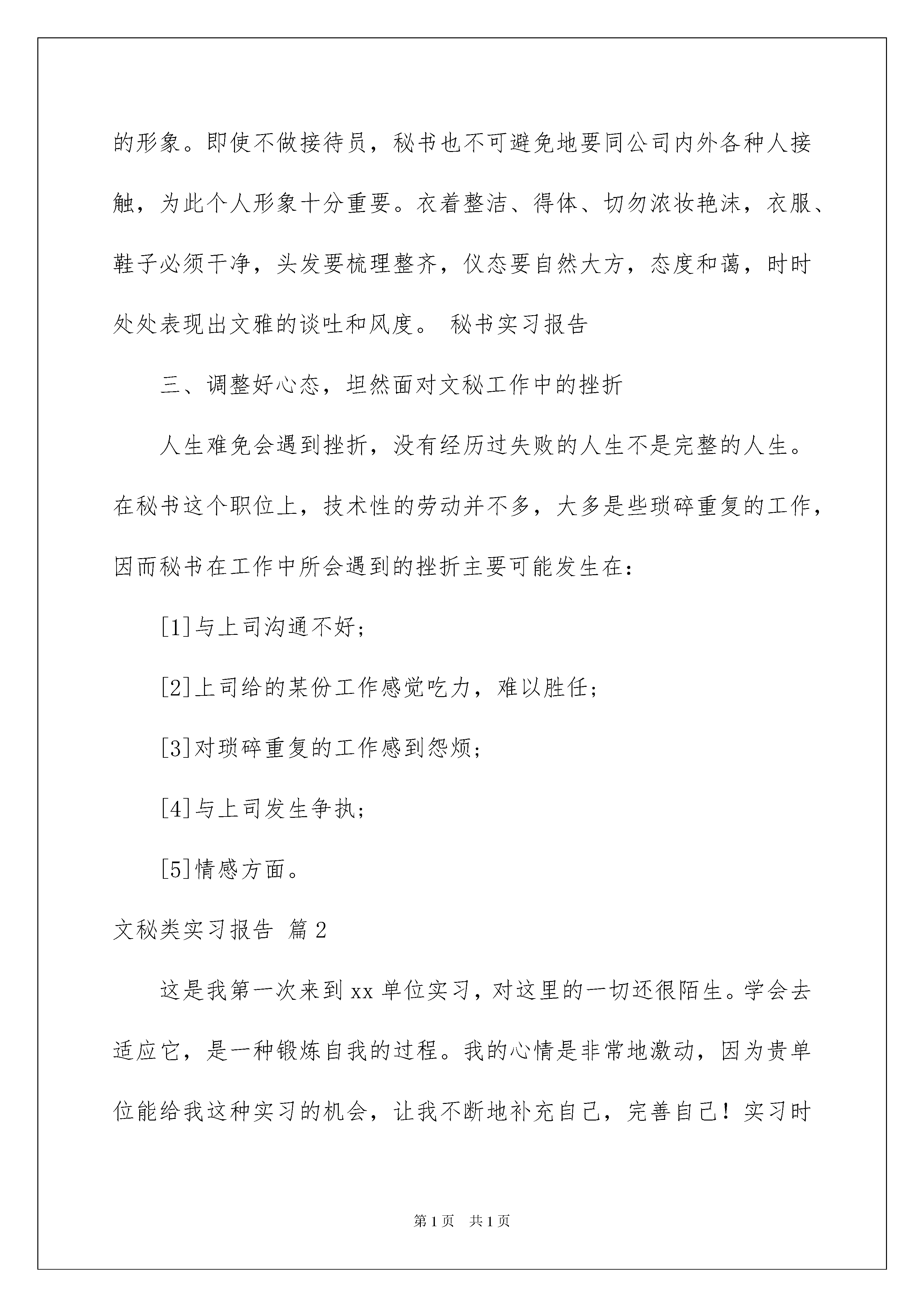 的形象。即使不做接待员，秘书也不可避免地要同公司内外各种人接触，为此个人形象十分重要。衣着整洁、得体、切勿浓妆艳沫，衣服、鞋子必须干净，头发要梳理整齐，仪态要自然大方，态度和蔼，时时处处表现出文雅的谈吐和风度。 秘书实习报告

三、调整好心态，坦然面对文秘工作中的挫折

人生难免会遇到挫折，没有经历过失败的人生不是完整的人生。在秘书这个职位上，技术性的劳动并不多，大多是些琐碎重复的工作，因而秘书在工作中所会遇到的挫折主要可能发生在：

[1]与上司沟通不好；

[2]上司给的某份工作感觉吃力，难以胜任；

[3]对琐碎重复的工作感到怨烦；

[4]与上司发生争执；

[5]情感方面。

文秘类实习报告 篇2

这是我第一次来到xx单位实习，对这里的一切还很陌生。学会去适应它，是一种锻炼自我的过程。我的心情是非常地激动，因为贵单位能给我这种实习的机会，让我不断地补充自己，完善自己！实习时

第1页 共1页